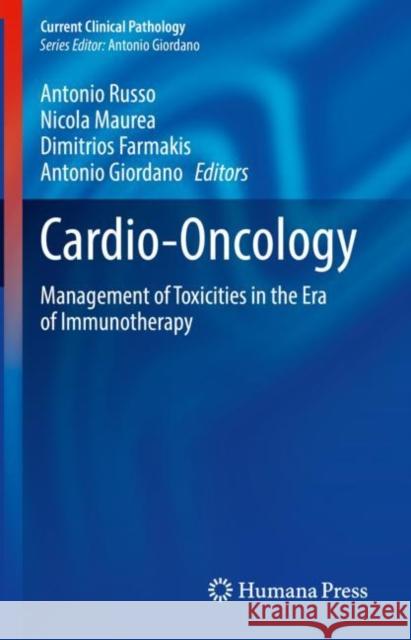 Current Clinical Pathology
Series Editor: Antonio Giordano

Antonio Russo
Nicola Maurea
Dimitrios Farmakis
Antonio Giordano Editors

Cardio-Oncology

Management of Toxicities in the Era of Immunotherapy

Humana Press